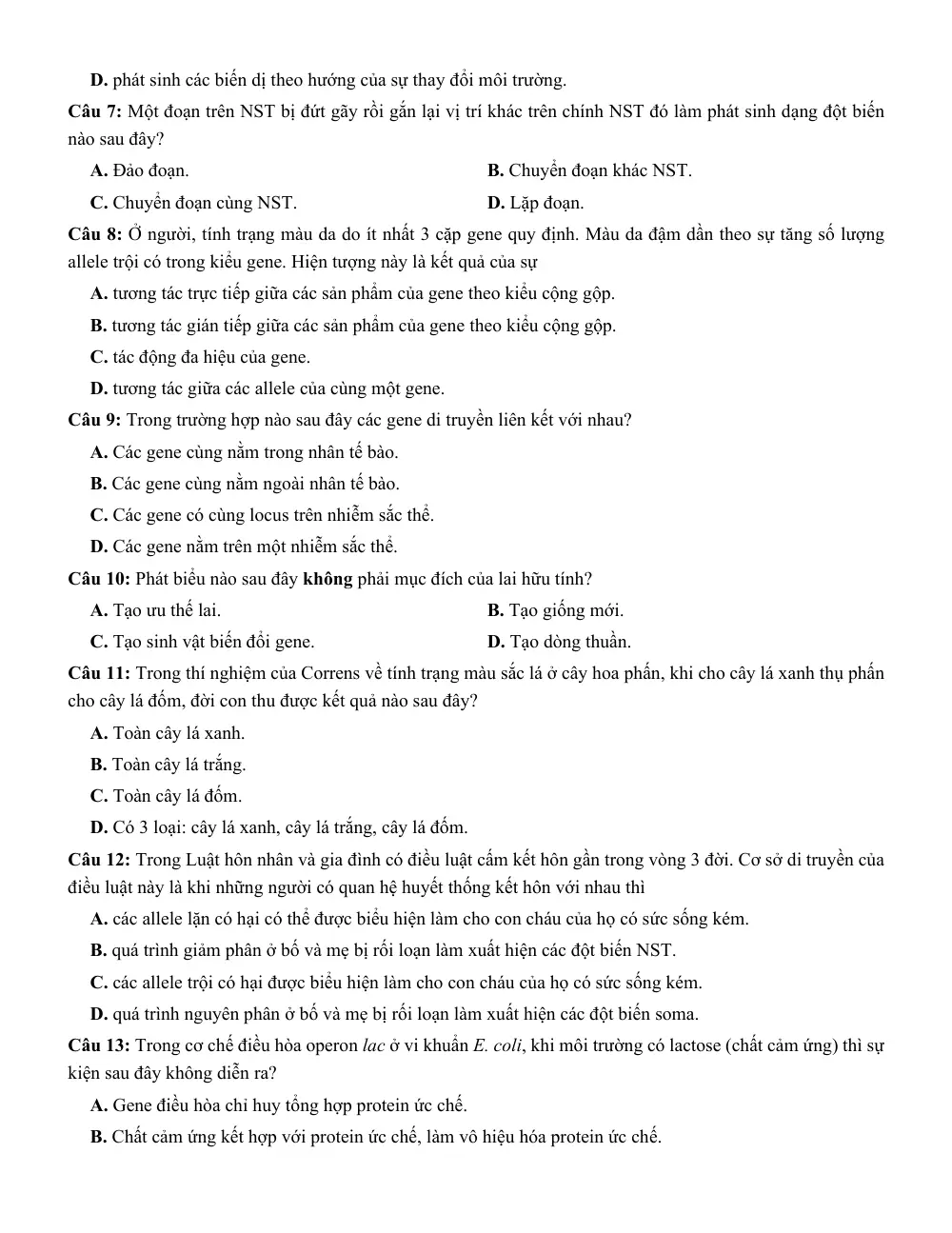 D. phát sinh các biến dị theo hướng của sự thay đổi môi trường.

Câu 7: Một đoạn trên NST bị đứt gãy rồi gắn lại vị trí khác trên chính NST đó làm phát sinh dạng đột biến nào sau đây?

A. Đảo đoạn.
B. Chuyển đoạn khác NST.
C. Chuyển đoạn cùng NST.
D. Lặp đoạn.

Câu 8: Ở người, tính trạng màu da do ít nhất 3 cặp gene quy định. Màu da đậm dần theo sự tăng số lượng allele trội có trong kiểu gene. Hiện tượng này là kết quả của sự

A. tương tác trực tiếp giữa các sản phẩm của gene theo kiểu cộng gộp.
B. tương tác gián tiếp giữa các sản phẩm của gene theo kiểu cộng gộp.
C. tác động đa hiệu của gene.
D. tương tác giữa các allele của cùng một gene.

Câu 9: Trong trường hợp nào sau đây các gene di truyền liên kết với nhau?

A. Các gene cùng nằm trong nhân tế bào.
B. Các gene cùng nằm ngoài nhân tế bào.
C. Các gene có cùng locus trên nhiễm sắc thể.
D. Các gene nằm trên một nhiễm sắc thể.

Câu 10: Phát biểu nào sau đây không phải mục đích của lai hữu tính?

A. Tạo ưu thế lai.
B. Tạo giống mới.
C. Tạo sinh vật biến đổi gene.
D. Tạo dòng thuần.

Câu 11: Trong thí nghiệm của Correns về tính trạng màu sắc lá ở cây hoa phấn, khi cho cây lá xanh thụ phấn cho cây lá đốm, đời con thu được kết quả nào sau đây?

A. Toàn cây lá xanh.
B. Toàn cây lá trắng.
C. Toàn cây lá đốm.
D. Có 3 loại: cây lá xanh, cây lá trắng, cây lá đốm.

Câu 12: Trong Luật hôn nhân và gia đình có điều luật cấm kết hôn gần trong vòng 3 đời. Cơ sở di truyền của điều luật này là khi những người có quan hệ huyết thống kết hôn với nhau thì

A. các allele lặn có hại có thể được biểu hiện làm cho con cháu của họ có sức sống kém.
B. quá trình giảm phân ở bố và mẹ bị rối loạn làm xuất hiện các đột biến NST.
C. các allele trội có hại được biểu hiện làm cho con cháu của họ có sức sống kém.
D. quá trình nguyên phân ở bố và mẹ bị rối loạn làm xuất hiện các đột biến soma.

Câu 13: Trong cơ chế điều hòa operon lac ở vi khuẩn E. coli, khi môi trường có lactose (chất cảm ứng) thì sự kiện sau đây không diễn ra?

A. Gene điều hòa chỉ huy tổng hợp protein ức chế.
B. Chất cảm ứng kết hợp với protein ức chế, làm vô hiệu hóa protein ức chế.